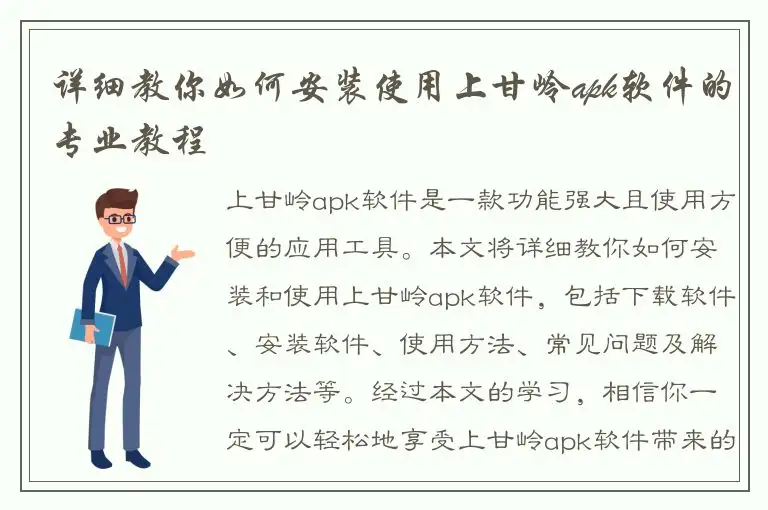 详细教你如何安装使用上甘岭apk软件的专业教程

上甘岭apk软件是一款功能强大且使用方便的应用工具。本文将详细教你如何安装和使用上甘岭apk软件，包括下载软件、安装软件、使用方法、常见问题及解决方法等。经过本文的学习，相信你一定可以轻松地享受上甘岭apk软件带来的